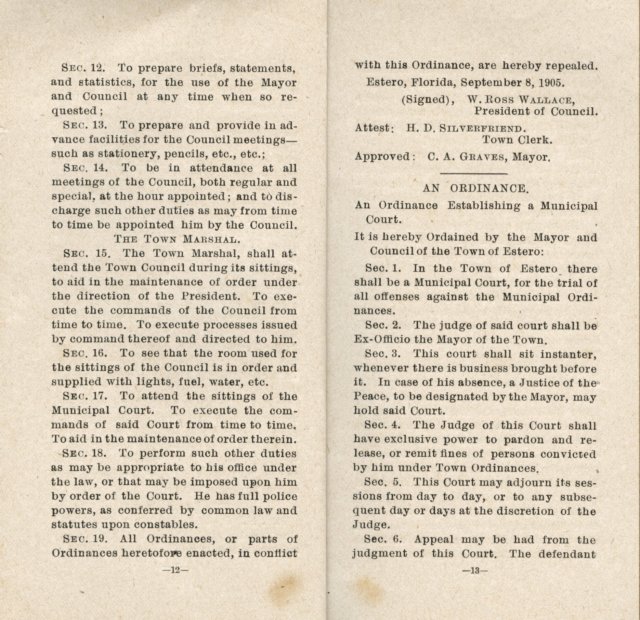 SEC. 12. To prepare briefs, statements, and statistics, for the use of the Mayor and Council at any time when so requested;

SEC. 13. To prepare and provide in advance facilities for the Council meetings—such as stationery, pencils, etc., etc.;

SEC. 14. To be in attendance at all meetings of the Council, both regular and special, at the hour appointed; and to discharge such other duties as may from time to time be appointed him by the Council.

THE TOWN MARSHAL.

SEC. 15. The Town Marshal, shall attend the Town Council during its sittings, to aid in the maintenance of order under the direction of the President. To execute the commands of the Council from time to time. To execute processes issued by command thereof and directed to him.

SEC. 16. To see that the room used for the sittings of the Council is in order and supplied with lights, fuel, water, etc.

SEC. 17. To attend the sittings of the Municipal Court. To execute the commands of said Court from time to time. To aid in the maintenance of order therein.

SEC. 18. To perform such other duties as may be appropriate to his office under the law, or that may be imposed upon him by order of the Court. He has full police powers, as conferred by common law and statutes upon constables.

SEC. 19. All Ordinances, or parts of Ordinances heretofore enacted, in conflict

—12—

with this Ordinance, are hereby repealed.

Estero, Florida, September 8, 1905.

(Signed), W. ROSS WALLACE, President of Council.

Attest: H. D. SILVERFRIEND. Town Clerk.

Approved: C. A. GRAVES, Mayor.

AN ORDINANCE.

An Ordinance Establishing a Municipal Court.

It is hereby Ordained by the Mayor and Council of the Town of Estero:

Sec. 1. In the Town of Estero there shall be a Municipal Court, for the trial of all offenses against the Municipal Ordinances.

Sec. 2. The judge of said court shall be Ex-Officio the Mayor of the Town.

Sec. 3. This court shall sit instanter, whenever there is business brought before it. In case of his absence, a Justice of the Peace, to be designated by the Mayor, may hold said Court.

Sec. 4. The Judge of this Court shall have exclusive power to pardon and release, or remit fines of persons convicted by him under Town Ordinances.

Sec. 5. This Court may adjourn its sessions from day to day, or to any subsequent day or days at the discretion of the Judge.

Sec. 6. Appeal may be had from the judgment of this Court. The defendant

—13—